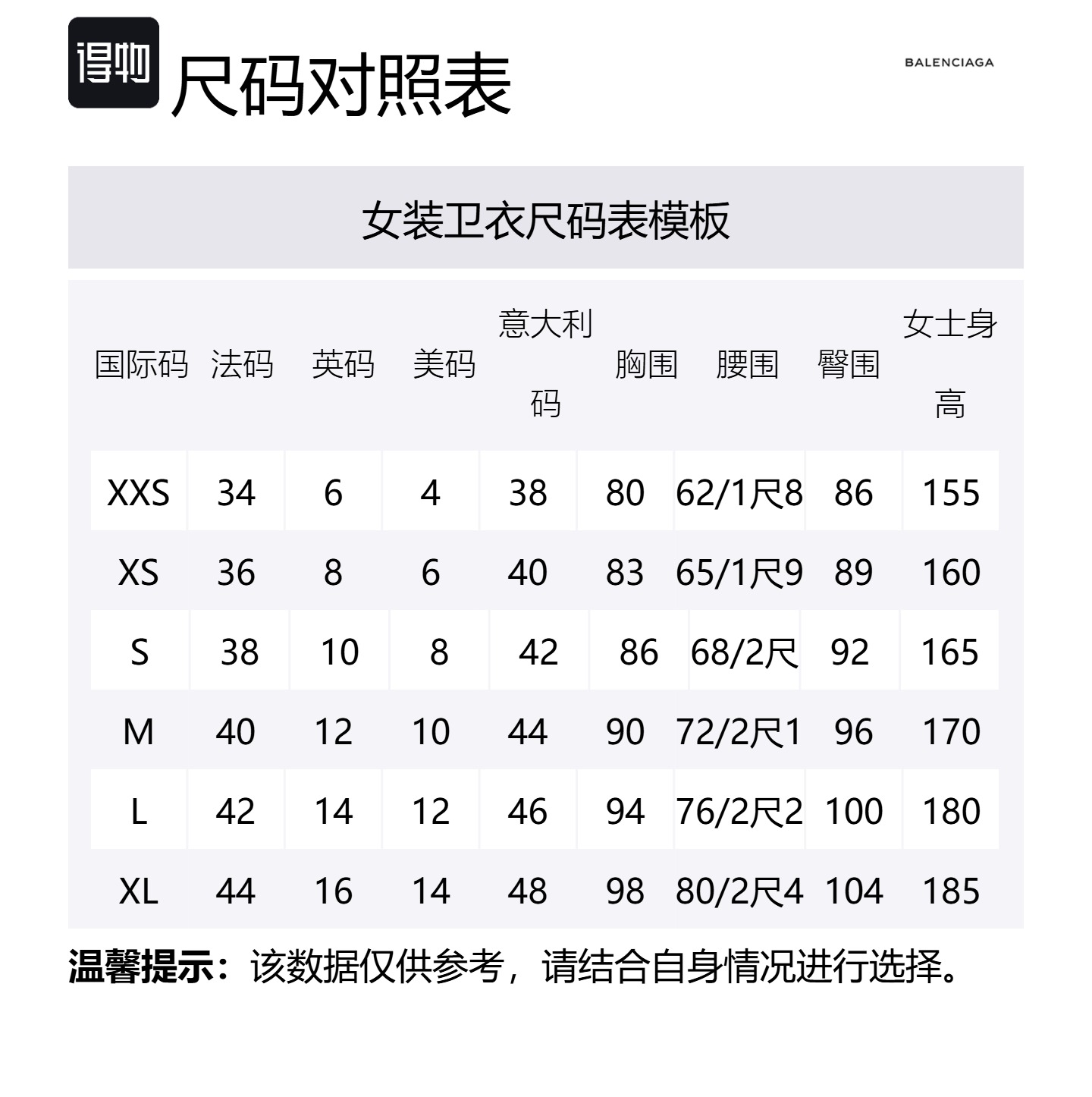 得物 尺码对照表

BALENCIAGA

女装卫衣尺码表模板

| 国际码 | 法码 | 英码 | 美码 | 意大利码 | 胸围 | 腰围 | 臀围 | 女士身高 |
|---|---|---|---|---|---|---|---|---|
| XXS | 34 | 6 | 4 | 38 | 80 | 62/1尺8 | 86 | 155 |
| XS | 36 | 8 | 6 | 40 | 83 | 65/1尺9 | 89 | 160 |
| S | 38 | 10 | 8 | 42 | 86 | 68/2尺 | 92 | 165 |
| M | 40 | 12 | 10 | 44 | 90 | 72/2尺1 | 96 | 170 |
| L | 42 | 14 | 12 | 46 | 94 | 76/2尺2 | 100 | 180 |
| XL | 44 | 16 | 14 | 48 | 98 | 80/2尺4 | 104 | 185 |

温馨提示：该数据仅供参考，请结合自身情况进行选择。